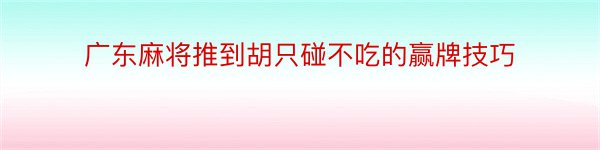 广东麻将推到胡只碰不吃的赢牌技巧